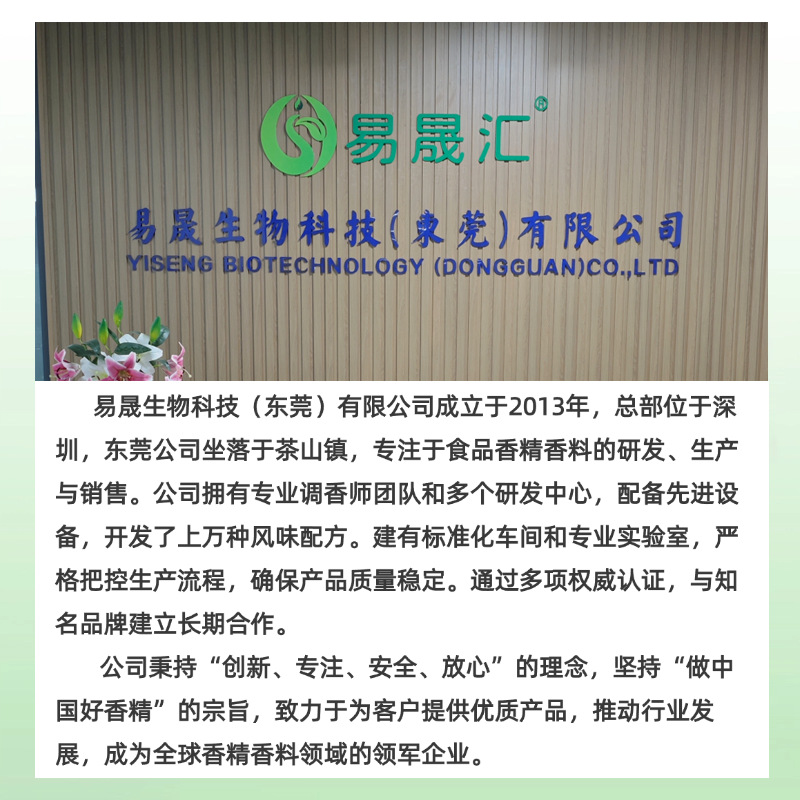 易晟汇®

易晟生物科技(東莞)有限公司
YISENG BIOTECHNOLOGY (DONGGUAN)CO.,LTD

易晟生物科技（东莞）有限公司成立于2013年，总部位于深圳，东莞公司坐落于茶山镇，专注于食品香精香料的研发、生产与销售。公司拥有专业调香师团队和多个研发中心，配备先进设备，开发了上万种风味配方。建有标准化车间和专业实验室，严格把控生产流程，确保产品质量稳定。通过多项权威认证，与知名品牌建立长期合作。

公司秉持“创新、专注、安全、放心”的理念，坚持“做中国好香精”的宗旨，致力于为客户提供优质产品，推动行业发展，成为全球香精香料领域的领军企业。